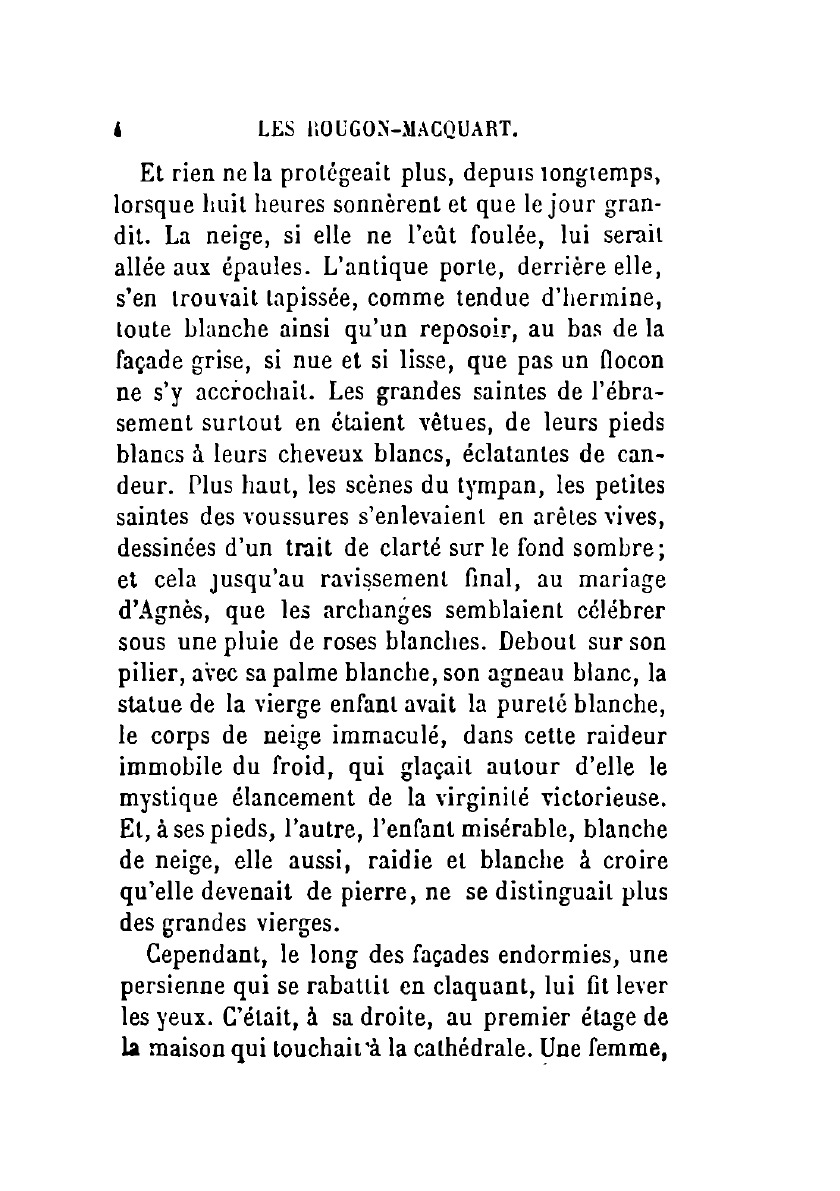 4 LES ROUGON-MACQUART.

Et rien ne la protégeait plus, depuis longtemps, lorsque huit heures sonnèrent et que le jour grandit. La neige, si elle ne l'eût foulée, lui serait allée aux épaules. L'antique porte, derrière elle, s'en trouvait tapissée, comme tendue d'hermine, toute blanche ainsi qu'un reposoir, au bas de la façade grise, si nue et si lisse, que pas un flocon ne s'y accrochait. Les grandes saintes de l'ébrasement surtout en étaient vêtues, de leurs pieds blancs à leurs cheveux blancs, éclatantes de candeur. Plus haut, les scènes du tympan, les petites saintes des voussures s'enlevaient en arêtes vives, dessinées d'un trait de clarté sur le fond sombre; et cela jusqu'au ravissement final, au mariage d'Agnès, que les archanges semblaient célébrer sous une pluie de roses blanches. Debout sur son pilier, avec sa palme blanche, son agneau blanc, la statue de la vierge enfant avait la pureté blanche, le corps de neige immaculé, dans cette raideur immobile du froid, qui glaçait autour d'elle le mystique élancement de la virginité victorieuse. Et, à ses pieds, l'autre, l'enfant misérable, blanche de neige, elle aussi, raidie et blanche à croire qu'elle devenait de pierre, ne se distinguait plus des grandes vierges.

Cependant, le long des façades endormies, une persienne qui se rabattit en claquant, lui fit lever les yeux. C'était, à sa droite, au premier étage de la maison qui touchait à la cathédrale. Une femme,